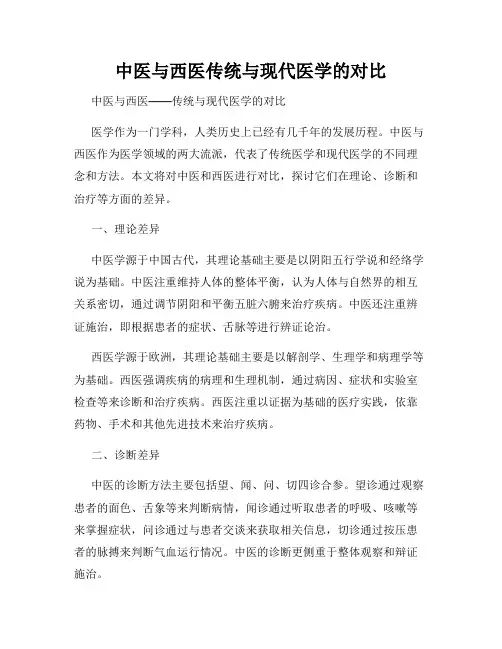 中医与西医传统与现代医学的对比

中医与西医——传统与现代医学的对比

医学作为一门学科，人类历史上已经有几千年的发展历程。中医与西医作为医学领域的两大流派，代表了传统医学和现代医学的不同理念和方法。本文将对中医和西医进行对比，探讨它们在理论、诊断和治疗等方面的差异。

一、理论差异

中医学源于中国古代，其理论基础主要是以阴阳五行学说和经络学说为基础。中医注重维持人体的整体平衡，认为人体与自然界的相互关系密切，通过调节阴阳和平衡五脏六腑来治疗疾病。中医还注重辨证施治，即根据患者的症状、舌脉等进行辨证论治。

西医学源于欧洲，其理论基础主要是以解剖学、生理学和病理学等为基础。西医强调疾病的病理和生理机制，通过病因、症状和实验室检查等来诊断和治疗疾病。西医注重以证据为基础的医疗实践，依靠药物、手术和其他先进技术来治疗疾病。

二、诊断差异

中医的诊断方法主要包括望、闻、问、切四诊合参。望诊通过观察患者的面色、舌象等来判断病情，闻诊通过听取患者的呼吸、咳嗽等来掌握症状，问诊通过与患者交谈来获取相关信息，切诊通过按压患者的脉搏来判断气血运行情况。中医的诊断更侧重于整体观察和辩证施治。